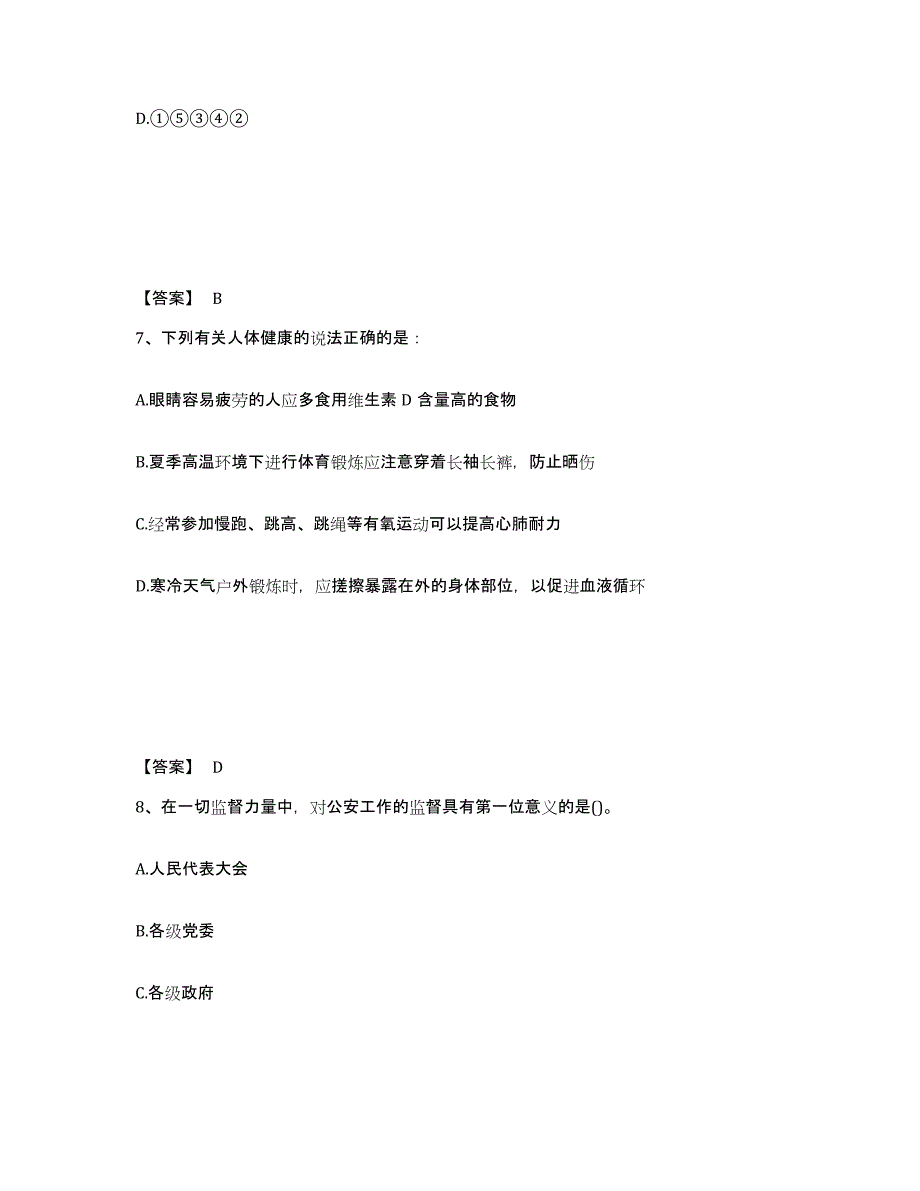 D.①⑤③④②

【答案】 B

7、下列有关人体健康的说法正确的是：

A.眼睛容易疲劳的人应多食用维生素 D 含量高的食物

B.夏季高温环境下进行体育锻炼应注意穿着长袖长裤，防止晒伤

C.经常参加慢跑、跳高、跳绳等有氧运动可以提高心肺耐力

D.寒冷天气户外锻炼时，应搓擦暴露在外的身体部位，以促进血液循环

【答案】 D

8、在一切监督力量中，对公安工作的监督具有第一位意义的是()。

A.人民代表大会

B.各级党委

C.各级政府